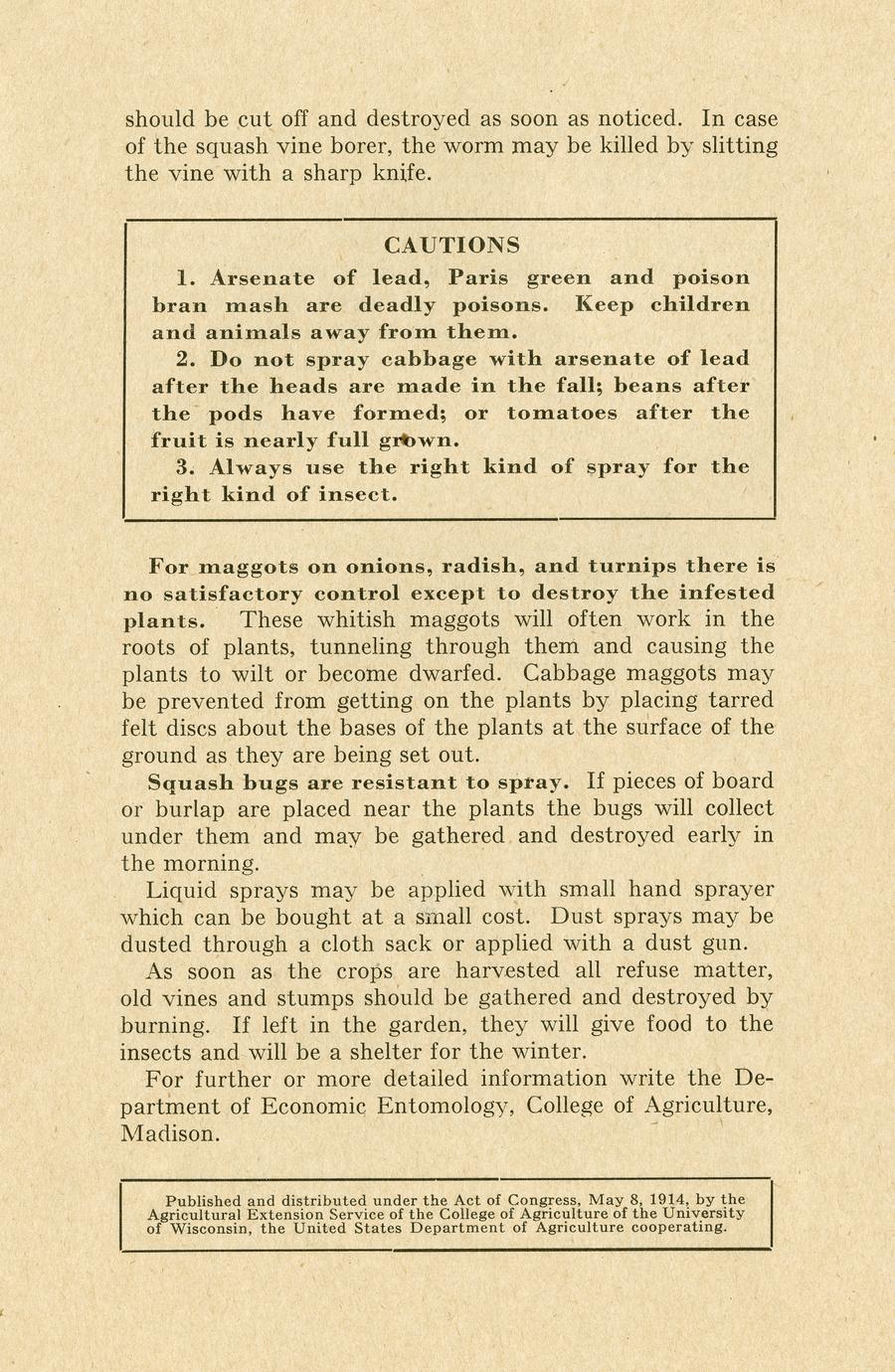 should be cut off and destroyed as soon as noticed. In case of the squash vine borer, the worm may be killed by slitting the vine with a sharp knife.

CAUTIONS

1. Arsenate of lead, Paris green and poison bran mash are deadly poisons. Keep children and animals away from them.

2. Do not spray cabbage with arsenate of lead after the heads are made in the fall; beans after the pods have formed; or tomatoes after the fruit is nearly full grown.

3. Always use the right kind of spray for the right kind of insect.

For maggots on onions, radish, and turnips there is no satisfactory control except to destroy the infested plants. These whitish maggots will often work in the roots of plants, tunneling through them and causing the plants to wilt or become dwarfed. Cabbage maggots may be prevented from getting on the plants by placing tarred felt discs about the bases of the plants at the surface of the ground as they are being set out.

Squash bugs are resistant to spray. If pieces of board or burlap are placed near the plants the bugs will collect under them and may be gathered and destroyed early in the morning.

Liquid sprays may be applied with small hand sprayer which can be bought at a small cost. Dust sprays may be dusted through a cloth sack or applied with a dust gun.

As soon as the crops are harvested all refuse matter, old vines and stumps should be gathered and destroyed by burning. If left in the garden, they will give food to the insects and will be a shelter for the winter.

For further or more detailed information write the Department of Economic Entomology, College of Agriculture, Madison.

Published and distributed under the Act of Congress, May 8, 1914, by the Agricultural Extension Service of the College of Agriculture of the University of Wisconsin, the United States Department of Agriculture cooperating.